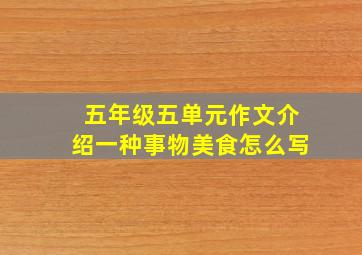 五年级五单元作文介绍一种事物美食怎么写